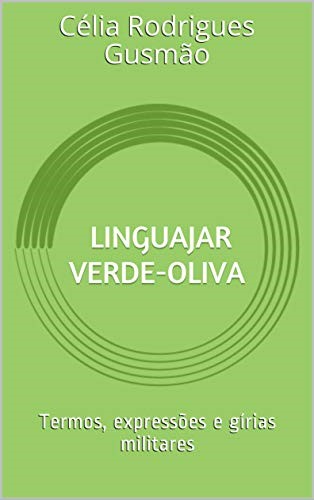 Célia Rodrigues Gusmão

LINGUAJAR VERDE-OLIVA

Termos, expressões e gírias militares